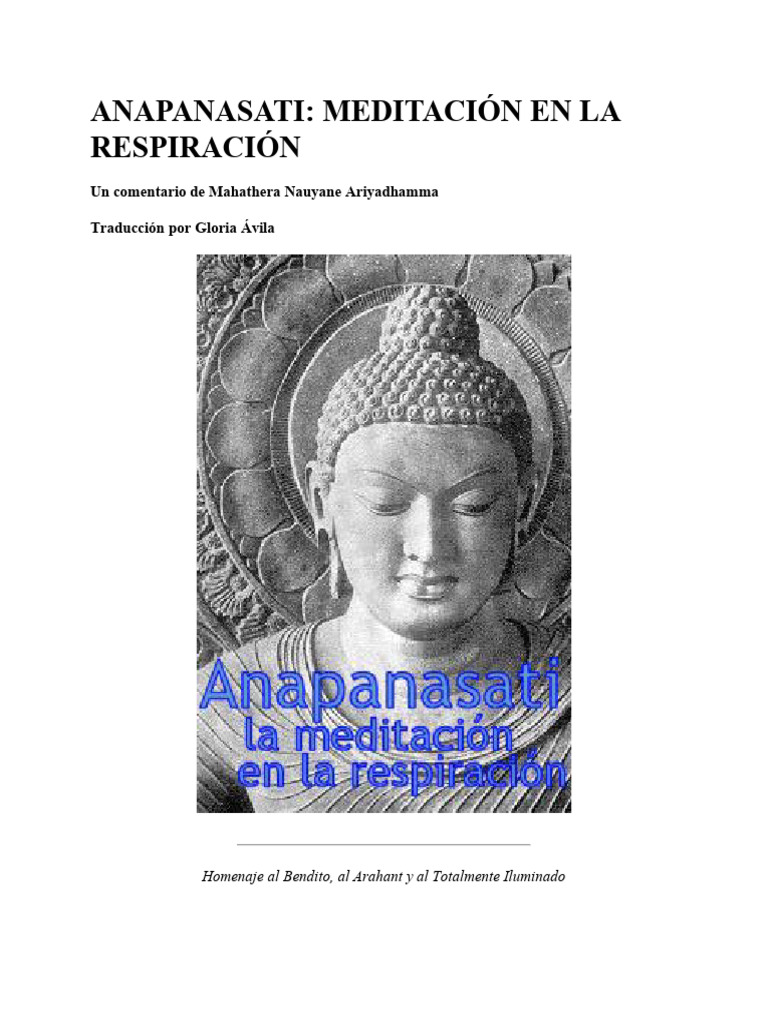 ANAPANASATI: MEDITACIÓN EN LA RESPIRACIÓN

Un comentario de Mahathera Nauyane Ariyadhamma

Traducción por Gloria Ávila

Anapanasati
la meditación
en la respiración

Homenaje al Bendito, al Arahant y al Totalmente Iluminado